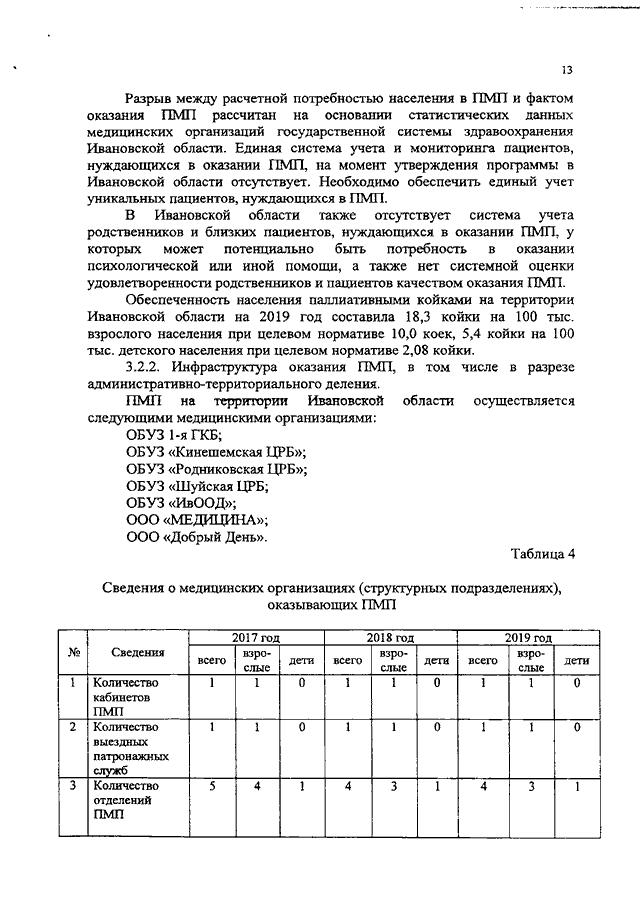 13

Разрыв между расчетной потребностью населения в ПМП и фактом оказания ПМП рассчитан на основании статистических данных медицинских организаций государственной системы здравоохранения Ивановской области. Единая система учета и мониторинга пациентов, нуждающихся в оказании ПМП, на момент утверждения программы в Ивановской области отсутствует. Необходимо обеспечить единый учет уникальных пациентов, нуждающихся в ПМП.

В Ивановской области также отсутствует система учета родственников и близких пациентов, нуждающихся в оказании ПМП, у которых может потенциально быть потребность в оказании психологической или иной помощи, а также нет системной оценки удовлетворенности родственников и пациентов качеством оказания ПМП.

Обеспеченность населения паллиативными койками на территории Ивановской области на 2019 год составила 18,3 койки на 100 тыс. взрослого населения при целевом нормативе 10,0 коек, 5,4 койки на 100 тыс. детского населения при целевом нормативе 2,08 койки.

3.2.2. Инфраструктура оказания ПМП, в том числе в разрезе административно-территориального деления.

ПМП на территории Ивановской области осуществляется следующими медицинскими организациями:

ОБУЗ 1-я ГКБ;
ОБУЗ «Кинешемская ЦРБ»;
ОБУЗ «Родниковская ЦРБ»;
ОБУЗ «Шуйская ЦРБ;
ОБУЗ «ИвООД»;
ООО «МЕДИЦИНА»;
ООО «Добрый День».

Таблица 4

Сведения о медицинских организациях (структурных подразделениях), оказывающих ПМП

| № | Сведения | 2017 год всего | 2017 год взрослые | 2017 год дети | 2018 год всего | 2018 год взрослые | 2018 год дети | 2019 год всего | 2019 год взрослые | 2019 год дети |
|---|---|---|---|---|---|---|---|---|---|---|
| 1 | Количество кабинетов ПМП | 1 | 1 | 0 | 1 | 1 | 0 | 1 | 1 | 0 |
| 2 | Количество выездных патронажных служб | 1 | 1 | 0 | 1 | 1 | 0 | 1 | 1 | 0 |
| 3 | Количество отделений ПМП | 5 | 4 | 1 | 4 | 3 | 1 | 4 | 3 | 1 |